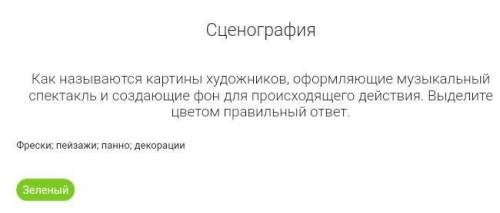 Сценография

Как называются картины художников, оформляющие музыкальный спектакль и создающие фон для происходящего действия. Выделите цветом правильный ответ.

Фрески; пейзажи; панно; декорации

Зеленый